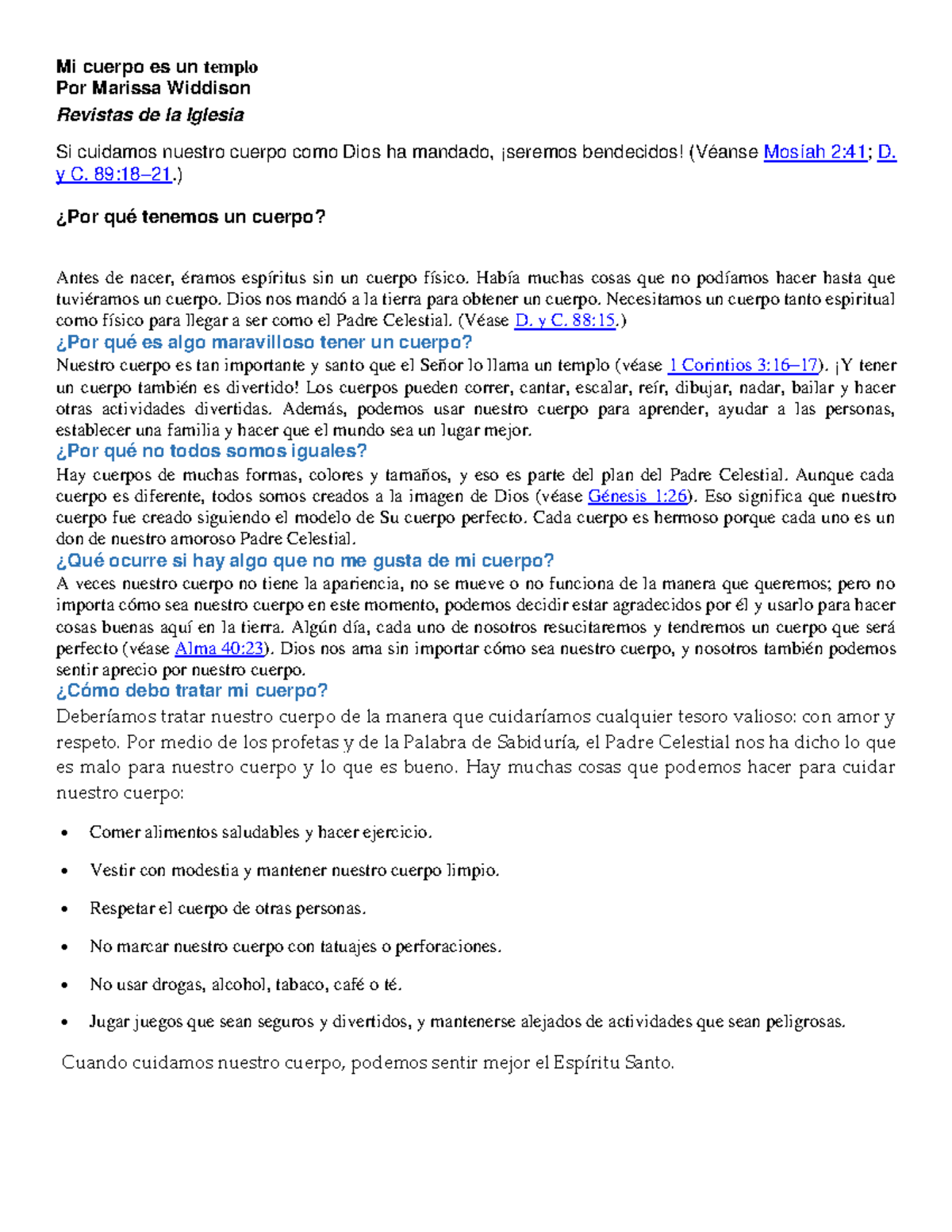 Mi cuerpo es un templo
Por Marissa Widdison
Revistas de la Iglesia

Si cuidamos nuestro cuerpo como Dios ha mandado, ¡seremos bendecidos! (Véanse Mosíah 2:41; D. y C. 89:18–21.)

¿Por qué tenemos un cuerpo?

Antes de nacer, éramos espíritus sin un cuerpo físico. Había muchas cosas que no podíamos hacer hasta que tuviéramos un cuerpo. Dios nos mandó a la tierra para obtener un cuerpo. Necesitamos un cuerpo tanto espiritual como físico para llegar a ser como el Padre Celestial. (Véase D. y C. 88:15.)

¿Por qué es algo maravilloso tener un cuerpo?

Nuestro cuerpo es tan importante y santo que el Señor lo llama un templo (véase 1 Corintios 3:16–17). ¡Y tener un cuerpo también es divertido! Los cuerpos pueden correr, cantar, escalar, reír, dibujar, nadar, bailar y hacer otras actividades divertidas. Además, podemos usar nuestro cuerpo para aprender, ayudar a las personas, establecer una familia y hacer que el mundo sea un lugar mejor.

¿Por qué no todos somos iguales?

Hay cuerpos de muchas formas, colores y tamaños, y eso es parte del plan del Padre Celestial. Aunque cada cuerpo es diferente, todos somos creados a la imagen de Dios (véase Génesis 1:26). Eso significa que nuestro cuerpo fue creado siguiendo el modelo de Su cuerpo perfecto. Cada cuerpo es hermoso porque cada uno es un don de nuestro amoroso Padre Celestial.

¿Qué ocurre si hay algo que no me gusta de mi cuerpo?

A veces nuestro cuerpo no tiene la apariencia, no se mueve o no funciona de la manera que queremos; pero no importa cómo sea nuestro cuerpo en este momento, podemos decidir estar agradecidos por él y usarlo para hacer cosas buenas aquí en la tierra. Algún día, cada uno de nosotros resucitaremos y tendremos un cuerpo que será perfecto (véase Alma 40:23). Dios nos ama sin importar cómo sea nuestro cuerpo, y nosotros también podemos sentir aprecio por nuestro cuerpo.

¿Cómo debo tratar mi cuerpo?

Deberíamos tratar nuestro cuerpo de la manera que cuidaríamos cualquier tesoro valioso: con amor y respeto. Por medio de los profetas y de la Palabra de Sabiduría, el Padre Celestial nos ha dicho lo que es malo para nuestro cuerpo y lo que es bueno. Hay muchas cosas que podemos hacer para cuidar nuestro cuerpo:

• Comer alimentos saludables y hacer ejercicio.
• Vestir con modestia y mantener nuestro cuerpo limpio.
• Respetar el cuerpo de otras personas.
• No marcar nuestro cuerpo con tatuajes o perforaciones.
• No usar drogas, alcohol, tabaco, café o té.
• Jugar juegos que sean seguros y divertidos, y mantenerse alejados de actividades que sean peligrosas.

Cuando cuidamos nuestro cuerpo, podemos sentir mejor el Espíritu Santo.